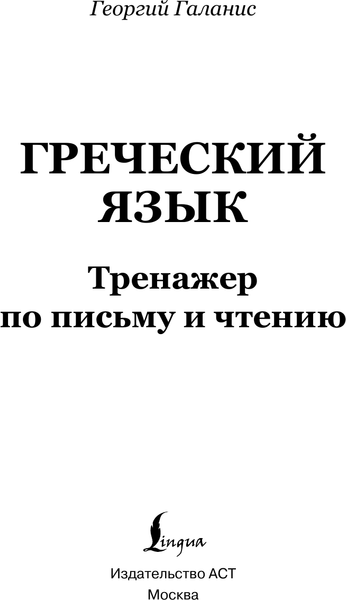 Георгий Галанис

ГРЕЧЕСКИЙ ЯЗЫК

Тренажер по письму и чтению

Lingua

Издательство АСТ
Москва